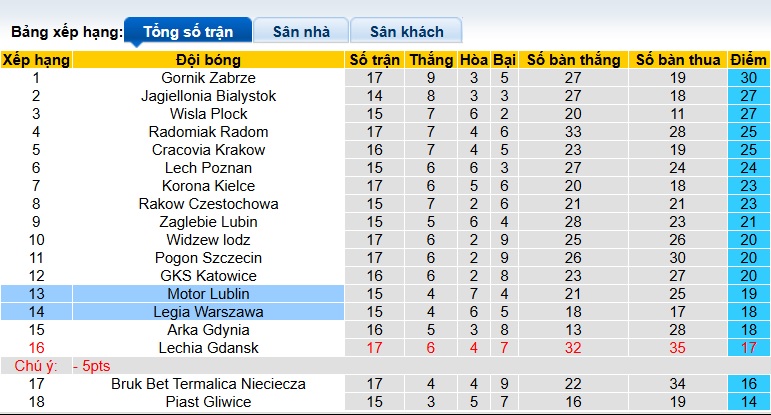 Bảng xếp hạng: Tổng số trận Sân nhà Sân khách

| Xếp hạng | Đội bóng | Số trận | Thắng | Hòa | Bại | Số bàn thắng | Số bàn thua | Điểm |
|---|---|---|---|---|---|---|---|---|
| 1 | Gornik Zabrze | 17 | 9 | 3 | 5 | 27 | 19 | 30 |
| 2 | Jagiellonia Bialystok | 14 | 8 | 3 | 3 | 27 | 18 | 27 |
| 3 | Wisla Plock | 15 | 7 | 6 | 2 | 20 | 11 | 27 |
| 4 | Radomiak Radom | 17 | 7 | 4 | 6 | 33 | 28 | 25 |
| 5 | Cracovia Krakow | 16 | 7 | 4 | 5 | 23 | 19 | 25 |
| 6 | Lech Poznan | 15 | 6 | 6 | 3 | 27 | 24 | 24 |
| 7 | Korona Kielce | 17 | 6 | 5 | 6 | 20 | 18 | 23 |
| 8 | Rakow Czestochowa | 15 | 7 | 2 | 6 | 21 | 21 | 23 |
| 9 | Zaglebie Lubin | 15 | 5 | 6 | 4 | 28 | 23 | 21 |
| 10 | Widzew lodz | 17 | 6 | 2 | 9 | 25 | 26 | 20 |
| 11 | Pogon Szczecin | 17 | 6 | 2 | 9 | 26 | 30 | 20 |
| 12 | GKS Katowice | 16 | 6 | 2 | 8 | 23 | 27 | 20 |
| 13 | Motor Lublin | 15 | 4 | 7 | 4 | 21 | 25 | 19 |
| 14 | Legia Warszawa | 15 | 4 | 6 | 5 | 18 | 17 | 18 |
| 15 | Arka Gdynia | 16 | 5 | 3 | 8 | 13 | 28 | 18 |
| 16 | Lechia Gdansk | 17 | 6 | 4 | 7 | 32 | 35 | 17 |
| Chú ý: | - 5pts | | | | | | | |
| 17 | Bruk Bet Termalica Nieciecza | 17 | 4 | 4 | 9 | 22 | 34 | 16 |
| 18 | Piast Gliwice | 15 | 3 | 5 | 7 | 16 | 19 | 14 |